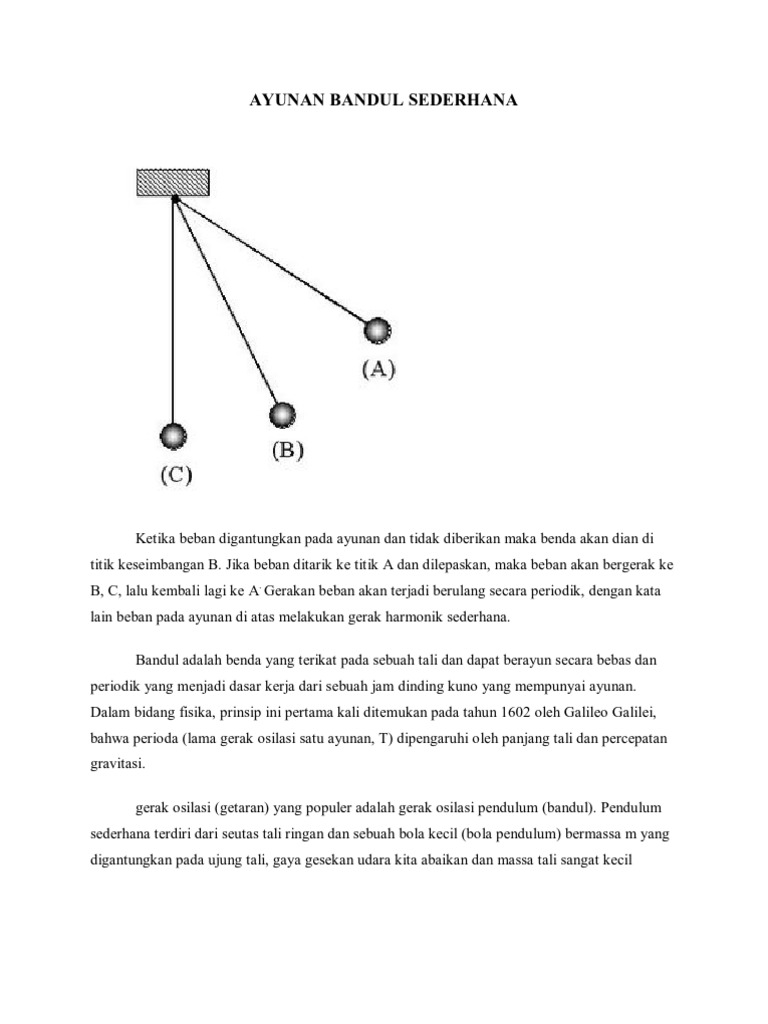 AYUNAN BANDUL SEDERHANA

(A)

(B)

(C)

Ketika beban digantungkan pada ayunan dan tidak diberikan maka benda akan dian di titik keseimbangan B. Jika beban ditarik ke titik A dan dilepaskan, maka beban akan bergerak ke B, C, lalu kembali lagi ke A. Gerakan beban akan terjadi berulang secara periodik, dengan kata lain beban pada ayunan di atas melakukan gerak harmonik sederhana.

Bandul adalah benda yang terikat pada sebuah tali dan dapat berayun secara bebas dan periodik yang menjadi dasar kerja dari sebuah jam dinding kuno yang mempunyai ayunan. Dalam bidang fisika, prinsip ini pertama kali ditemukan pada tahun 1602 oleh Galileo Galilei, bahwa perioda (lama gerak osilasi satu ayunan, T) dipengaruhi oleh panjang tali dan percepatan gravitasi.

gerak osilasi (getaran) yang populer adalah gerak osilasi pendulum (bandul). Pendulum sederhana terdiri dari seutas tali ringan dan sebuah bola kecil (bola pendulum) bermassa m yang digantungkan pada ujung tali, gaya gesekan udara kita abaikan dan massa tali sangat kecil